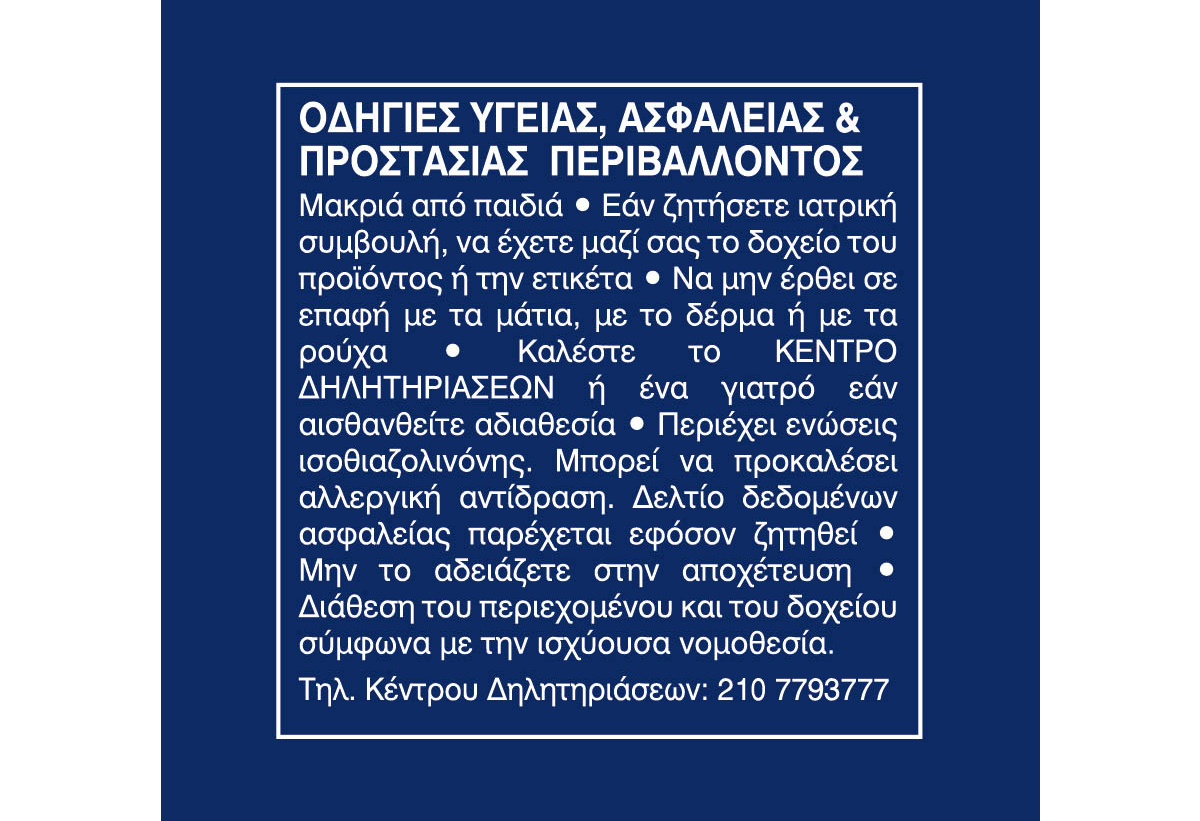 ΟΔΗΓΙΕΣ ΥΓΕΙΑΣ, ΑΣΦΑΛΕΙΑΣ & ΠΡΟΣΤΑΣΙΑΣ ΠΕΡΙΒΑΛΛΟΝΤΟΣ

Μακριά από παιδιά • Εάν ζητήσετε ιατρική συμβουλή, να έχετε μαζί σας το δοχείο του προϊόντος ή την ετικέτα • Να μην έρθει σε επαφή με τα μάτια, με το δέρμα ή με τα ρούχα • Καλέστε το ΚΕΝΤΡΟ ΔΗΛΗΤΗΡΙΑΣΕΩΝ ή ένα γιατρό εάν αισθανθείτε αδιαθεσία • Περιέχει ενώσεις ισοθιαζολινόνης. Μπορεί να προκαλέσει αλλεργική αντίδραση. Δελτίο δεδομένων ασφαλείας παρέχεται εφόσον ζητηθεί • Μην το αδειάζετε στην αποχέτευση • Διάθεση του περιεχομένου και του δοχείου σύμφωνα με την ισχύουσα νομοθεσία.

Τηλ. Κέντρου Δηλητηριάσεων: 210 7793777